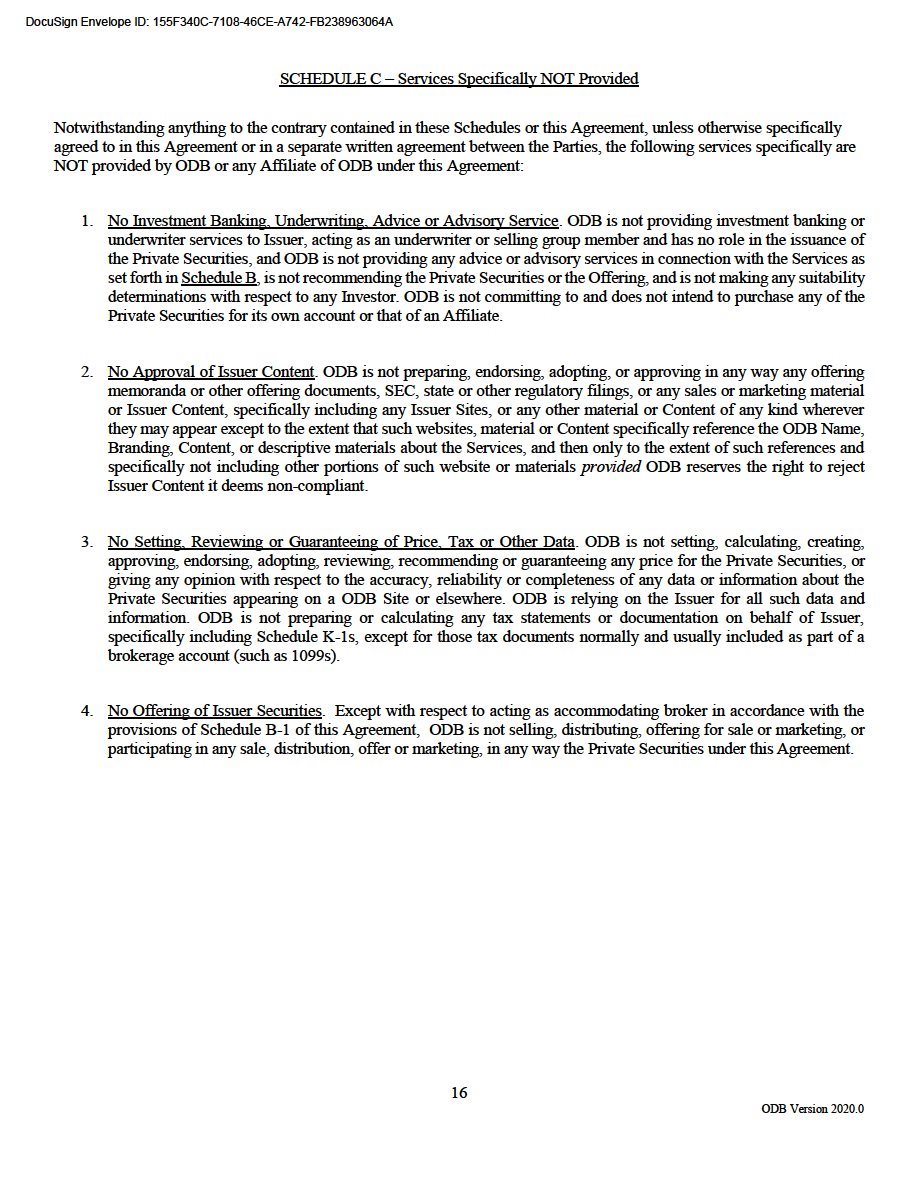 DocuSign Envelope ID: 155F340C-7108-46CE-A742-FB238963064A

SCHEDULE C – Services Specifically NOT Provided

Notwithstanding anything to the contrary contained in these Schedules or this Agreement, unless otherwise specifically agreed to in this Agreement or in a separate written agreement between the Parties, the following services specifically are NOT provided by ODB or any Affiliate of ODB under this Agreement:

1. No Investment Banking, Underwriting, Advice or Advisory Service. ODB is not providing investment banking or underwriter services to Issuer, acting as an underwriter or selling group member and has no role in the issuance of the Private Securities, and ODB is not providing any advice or advisory services in connection with the Services as set forth in Schedule B, is not recommending the Private Securities or the Offering, and is not making any suitability determinations with respect to any Investor. ODB is not committing to and does not intend to purchase any of the Private Securities for its own account or that of an Affiliate.

2. No Approval of Issuer Content. ODB is not preparing, endorsing, adopting, or approving in any way any offering memoranda or other offering documents, SEC, state or other regulatory filings, or any sales or marketing material or Issuer Content, specifically including any Issuer Sites, or any other material or Content of any kind wherever they may appear except to the extent that such websites, material or Content specifically reference the ODB Name, Branding, Content, or descriptive materials about the Services, and then only to the extent of such references and specifically not including other portions of such website or materials provided ODB reserves the right to reject Issuer Content it deems non-compliant.

3. No Setting, Reviewing or Guaranteeing of Price, Tax or Other Data. ODB is not setting, calculating, creating, approving, endorsing, adopting, reviewing, recommending or guaranteeing any price for the Private Securities, or giving any opinion with respect to the accuracy, reliability or completeness of any data or information about the Private Securities appearing on a ODB Site or elsewhere. ODB is relying on the Issuer for all such data and information. ODB is not preparing or calculating any tax statements or documentation on behalf of Issuer, specifically including Schedule K-1s, except for those tax documents normally and usually included as part of a brokerage account (such as 1099s).

4. No Offering of Issuer Securities. Except with respect to acting as accommodating broker in accordance with the provisions of Schedule B-1 of this Agreement, ODB is not selling, distributing, offering for sale or marketing, or participating in any sale, distribution, offer or marketing, in any way the Private Securities under this Agreement.

16

ODB Version 2020.0